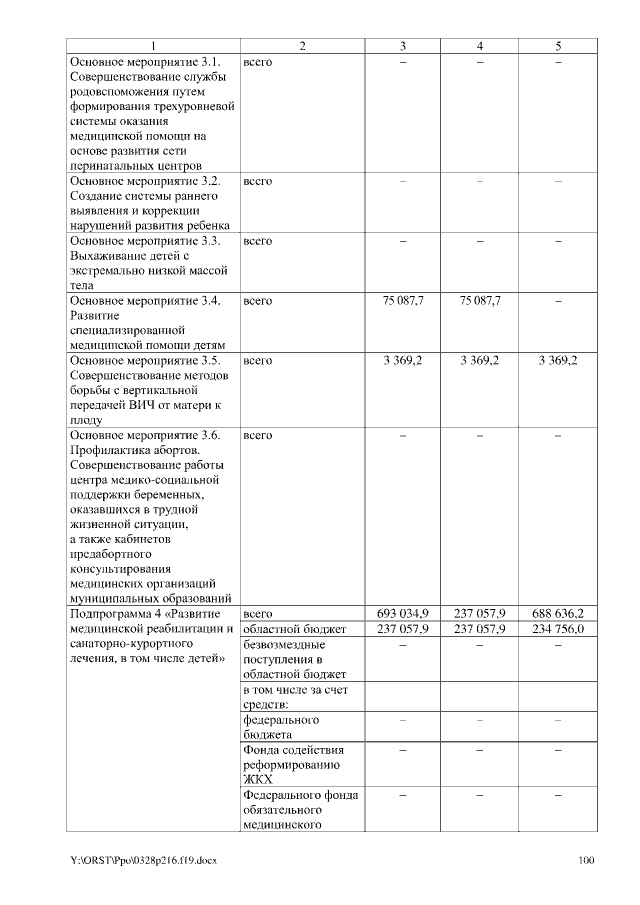 | 1 | 2 | 3 | 4 | 5 |
|---|---|---|---|---|
| Основное мероприятие 3.1. Совершенствование службы родовспоможения путем формирования трехуровневой системы оказания медицинской помощи на основе развития сети перинатальных центров | всего | – | – | – |
| Основное мероприятие 3.2. Создание системы раннего выявления и коррекции нарушений развития ребенка | всего | – | – | – |
| Основное мероприятие 3.3. Выхаживание детей с экстремально низкой массой тела | всего | – | – | – |
| Основное мероприятие 3.4. Развитие специализированной медицинской помощи детям | всего | 75 087,7 | 75 087,7 | – |
| Основное мероприятие 3.5. Совершенствование методов борьбы с вертикальной передачей ВИЧ от матери к плоду | всего | 3 369,2 | 3 369,2 | 3 369,2 |
| Основное мероприятие 3.6. Профилактика абортов. Совершенствование работы центра медико-социальной поддержки беременных, оказавшихся в трудной жизненной ситуации, а также кабинетов предабортного консультирования медицинских организаций муниципальных образований | всего | – | – | – |
| Подпрограмма 4 «Развитие медицинской реабилитации и санаторно-курортного лечения, в том числе детей» | всего | 693 034,9 | 237 057,9 | 688 636,2 |
| | областной бюджет | 237 057,9 | 237 057,9 | 234 756,0 |
| | безвозмездные поступления в областной бюджет | – | – | – |
| | в том числе за счет средств: | | | |
| | федерального бюджета | – | – | – |
| | Фонда содействия реформированию ЖКХ | – | – | – |
| | Федерального фонда обязательного медицинского | – | – | – |

Y:\ORST\Ppo\0328p216.f19.docx

100